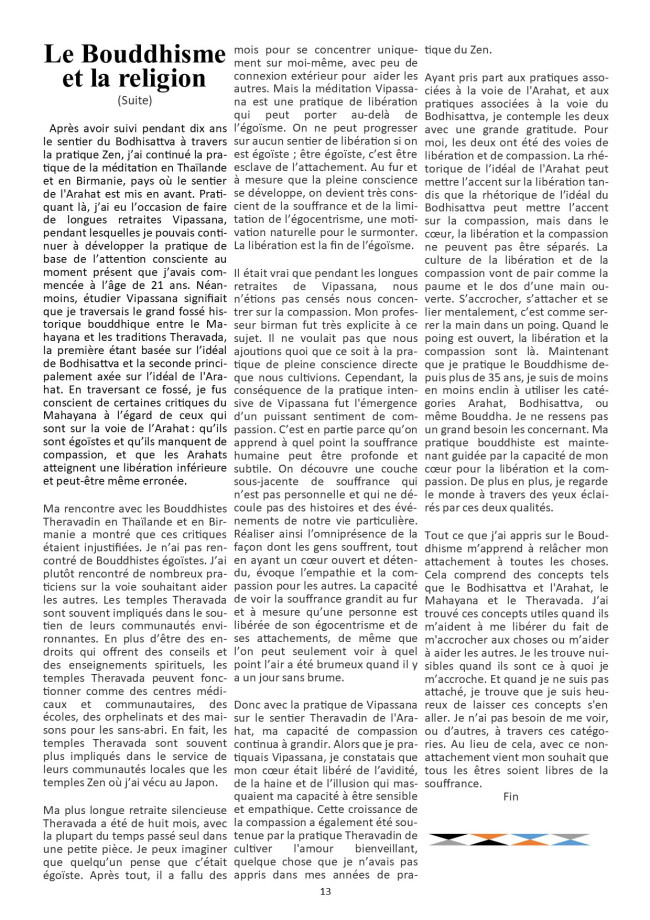 Le Bouddhisme et la religion

(Suite)

Après avoir suivi pendant dix ans le sentier du Bodhisattva à travers la pratique Zen, j'ai continué la pratique de la méditation en Thaïlande et en Birmanie, pays où le sentier de l'Arahat est mis en avant. Pratiquant là, j'ai eu l'occasion de faire de longues retraites Vipassana, pendant lesquelles je pouvais continuer à développer la pratique de base de l'attention consciente au moment présent que j'avais commencée à l'âge de 21 ans. Néanmoins, étudier Vipassana signifiait que je traversais le grand fossé historique bouddhique entre le Mahayana et les traditions Theravada, la première étant basée sur l'idéal de Bodhisattva et la seconde principalement axée sur l'idéal de l'Arahat. En traversant ce fossé, je fus conscient de certaines critiques du Mahayana à l'égard de ceux qui sont sur la voie de l'Arahat : qu'ils sont égoïstes et qu'ils manquent de compassion, et que les Arahats atteignent une libération inférieure et peut-être même erronée.

Ma rencontre avec les Bouddhistes Theravadin en Thaïlande et en Birmanie a montré que ces critiques étaient injustifiées. Je n'ai pas rencontré de Bouddhistes égoïstes. J'ai plutôt rencontré de nombreux praticiens sur la voie souhaitant aider les autres. Les temples Theravada sont souvent impliqués dans le soutien de leurs communautés environnantes. En plus d'être des endroits qui offrent des conseils et des enseignements spirituels, les temples Theravada peuvent fonctionner comme des centres médicaux et communautaires, des écoles, des orphelinats et des maisons pour les sans-abri. En fait, les temples Theravada sont souvent plus impliqués dans le service de leurs communautés locales que les temples Zen où j'ai vécu au Japon.

Ma plus longue retraite silencieuse Theravada a été de huit mois, avec la plupart du temps passé seul dans une petite pièce. Je peux imaginer que quelqu'un pense que c'était égoïste. Après tout, il a fallu des mois pour se concentrer uniquement sur moi-même, avec peu de connexion extérieur pour aider les autres. Mais la méditation Vipassana est une pratique de libération qui peut porter au-delà de l'égoïsme. On ne peut progresser sur aucun sentier de libération si on est égoïste ; être égoïste, c'est être esclave de l'attachement. Au fur et à mesure que la pleine conscience se développe, on devient très conscient de la souffrance et de la limitation de l'égocentrisme, une motivation naturelle pour le surmonter. La libération est la fin de l'égoïsme.

Il était vrai que pendant les longues retraites de Vipassana, nous n'étions pas censés nous concentrer sur la compassion. Mon professeur birman fut très explicite à ce sujet. Il ne voulait pas que nous ajoutions quoi que ce soit à la pratique de pleine conscience directe que nous cultivions. Cependant, la conséquence de la pratique intensive de Vipassana fut l'émergence d'un puissant sentiment de compassion. C'est en partie parce qu'on apprend à quel point la souffrance humaine peut être profonde et subtile. On découvre une couche sous-jacente de souffrance qui n'est pas personnelle et qui ne découle pas des histoires et des événements de notre vie particulière. Réaliser ainsi l'omniprésence de la façon dont les gens souffrent, tout en ayant un cœur ouvert et détendu, évoque l'empathie et la compassion pour les autres. La capacité de voir la souffrance grandit au fur et à mesure qu'une personne est libérée de son égocentrisme et de ses attachements, de même que l'on peut seulement voir à quel point l'air a été brumeux quand il y a un jour sans brume.

Donc avec la pratique de Vipassana sur le sentier Theravadin de l'Arahat, ma capacité de compassion continua à grandir. Alors que je pratiquais Vipassana, je constatais que mon cœur était libéré de l'avidité, de la haine et de l'illusion qui masquaient ma capacité à être sensible et empathique. Cette croissance de la compassion a également été soutenue par la pratique Theravadin de cultiver l'amour bienveillant, quelque chose que je n'avais pas appris dans mes années de pratique du Zen.

Ayant pris part aux pratiques associées à la voie de l'Arahat, et aux pratiques associées à la voie du Bodhisattva, je contemple les deux avec une grande gratitude. Pour moi, les deux ont été des voies de libération et de compassion. La rhétorique de l'idéal de l'Arahat peut mettre l'accent sur la libération tandis que la rhétorique de l'idéal du Bodhisattva peut mettre l'accent sur la compassion, mais dans le cœur, la libération et la compassion ne peuvent pas être séparés. La culture de la libération et de la compassion vont de pair comme la paume et le dos d'une main ouverte. S'accrocher, s'attacher et se lier mentalement, c'est comme serrer la main dans un poing. Quand le poing est ouvert, la libération et la compassion sont là. Maintenant que je pratique le Bouddhisme depuis plus de 35 ans, je suis de moins en moins enclin à utiliser les catégories Arahat, Bodhisattva, ou même Bouddha. Je ne ressens pas un grand besoin les concernant. Ma pratique bouddhiste est maintenant guidée par la capacité de mon cœur pour la libération et la compassion. De plus en plus, je regarde le monde à travers des yeux éclairés par ces deux qualités.

Tout ce que j'ai appris sur le Bouddhisme m'apprend à relâcher mon attachement à toutes les choses. Cela comprend des concepts tels que le Bodhisattva et l'Arahat, le Mahayana et le Theravada. J'ai trouvé ces concepts utiles quand ils m'aident à me libérer du fait de m'accrocher aux choses ou m'aider à aider les autres. Je les trouve nuisibles quand ils sont ce à quoi je m'accroche. Et quand je ne suis pas attaché, je trouve que je suis heureux de laisser ces concepts s'en aller. Je n'ai pas besoin de me voir, ou d'autres, à travers ces catégories. Au lieu de cela, avec ce non-attachement vient mon souhait que tous les êtres soient libres de la souffrance.

Fin

13